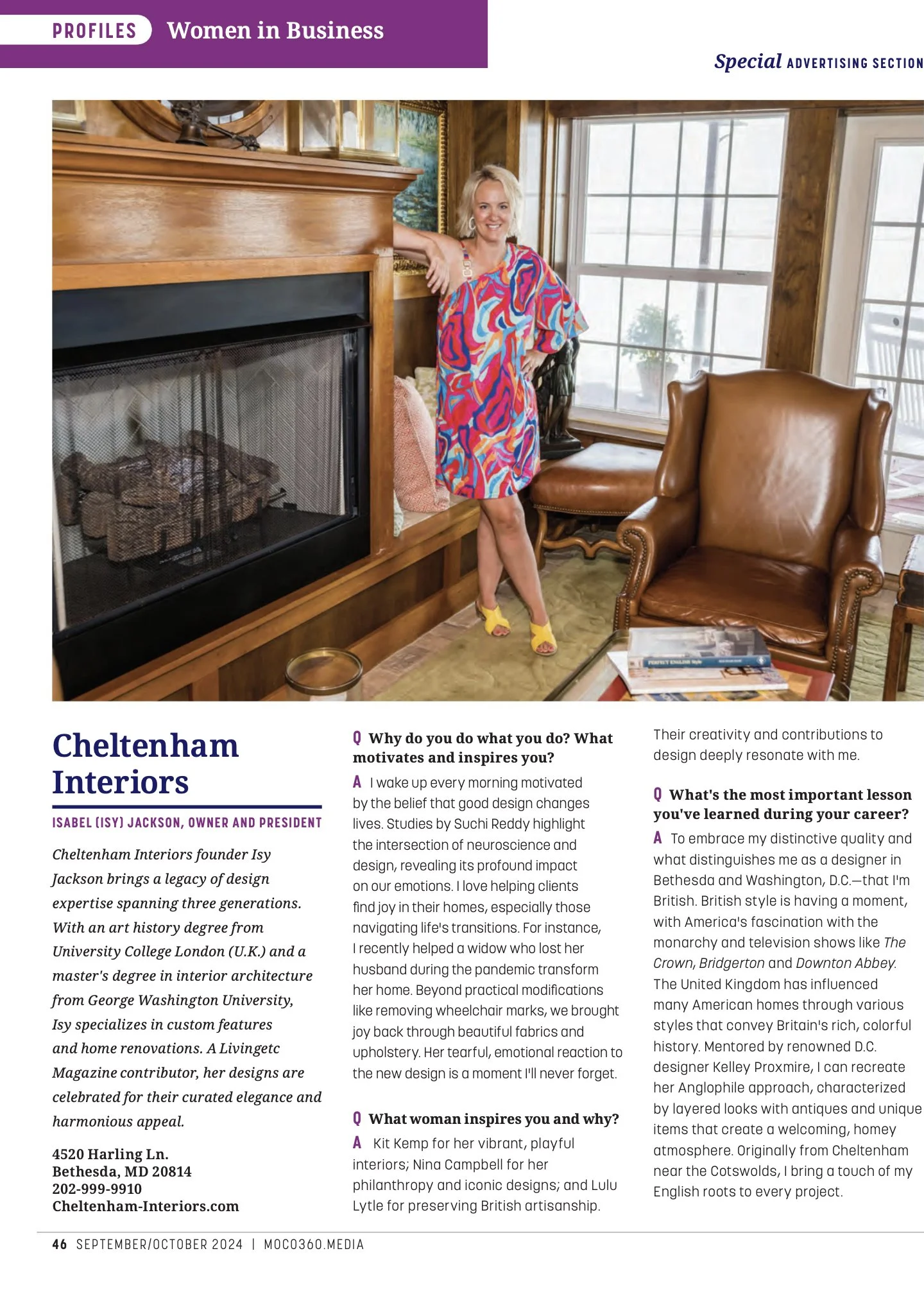 PROFILES Women in Business

Special ADVERTISING SECTION

PERFECT ENGLISH Style

Cheltenham Interiors

ISABEL (ISY) JACKSON, OWNER AND PRESIDENT

Cheltenham Interiors founder Isy Jackson brings a legacy of design expertise spanning three generations. With an art history degree from University College London (U.K.) and a master's degree in interior architecture from George Washington University, Isy specializes in custom features and home renovations. A Livingetc Magazine contributor, her designs are celebrated for their curated elegance and harmonious appeal.

4520 Harling Ln.
Bethesda, MD 20814
202-999-9910
Cheltenham-Interiors.com

Q Why do you do what you do? What motivates and inspires you?

A I wake up every morning motivated by the belief that good design changes lives. Studies by Suchi Reddy highlight the intersection of neuroscience and design, revealing its profound impact on our emotions. I love helping clients find joy in their homes, especially those navigating life's transitions. For instance, I recently helped a widow who lost her husband during the pandemic transform her home. Beyond practical modifications like removing wheelchair marks, we brought joy back through beautiful fabrics and upholstery. Her tearful, emotional reaction to the new design is a moment I'll never forget.

Q What woman inspires you and why?

A Kit Kemp for her vibrant, playful interiors; Nina Campbell for her philanthropy and iconic designs; and Lulu Lytle for preserving British artisanship. Their creativity and contributions to design deeply resonate with me.

Q What's the most important lesson you've learned during your career?

A To embrace my distinctive quality and what distinguishes me as a designer in Bethesda and Washington, D.C.—that I'm British. British style is having a moment, with America's fascination with the monarchy and television shows like The Crown, Bridgerton and Downton Abbey. The United Kingdom has influenced many American homes through various styles that convey Britain's rich, colorful history. Mentored by renowned D.C. designer Kelley Proxmire, I can recreate her Anglophile approach, characterized by layered looks with antiques and unique items that create a welcoming, homey atmosphere. Originally from Cheltenham near the Cotswolds, I bring a touch of my English roots to every project.

46 SEPTEMBER/OCTOBER 2024 | MOCO360.MEDIA